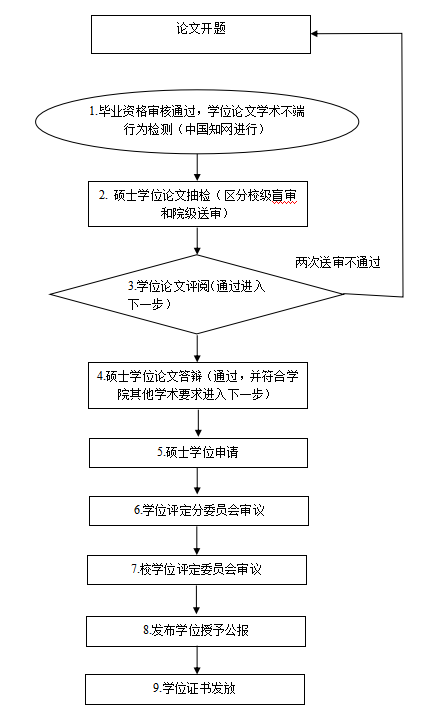 论文开题

1.毕业资格审核通过，学位论文学术不端行为检测（中国知网进行）

2. 硕士学位论文抽检（区分校级盲审和院级送审）

两次送审不通过

3.学位论文评阅(通过进入下一步）

4.硕士学位论文答辩（通过，并符合学院其他学术要求进入下一步）

5.硕士学位申请

6.学位评定分委员会审议

7.校学位评定委员会审议

8.发布学位授予公报

9.学位证书发放